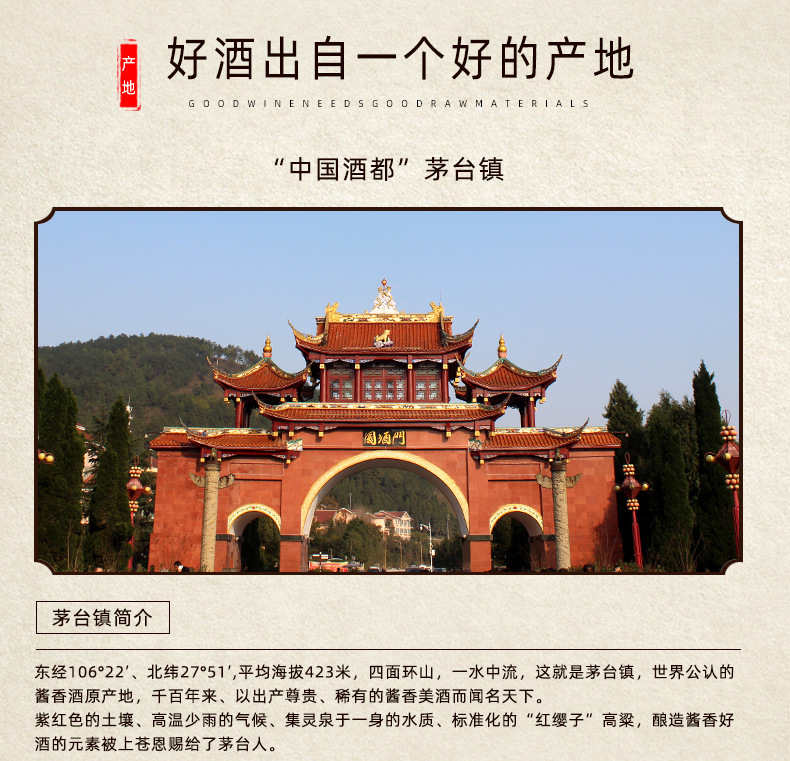 产地

好酒出自一个好的产地

GOODWINENEEDSGOODRAWMATERIALS

“中国酒都”茅台镇

國酒門

茅台镇简介

东经106°22′、北纬27°51′,平均海拔423米，四面环山，一水中流，这就是茅台镇，世界公认的酱香酒原产地，千百年来、以出产尊贵、稀有的酱香美酒而闻名天下。

紫红色的土壤、高温少雨的气候、集灵泉于一身的水质、标准化的“红缨子”高粱，酿造酱香好酒的元素被上苍恩赐给了茅台人。